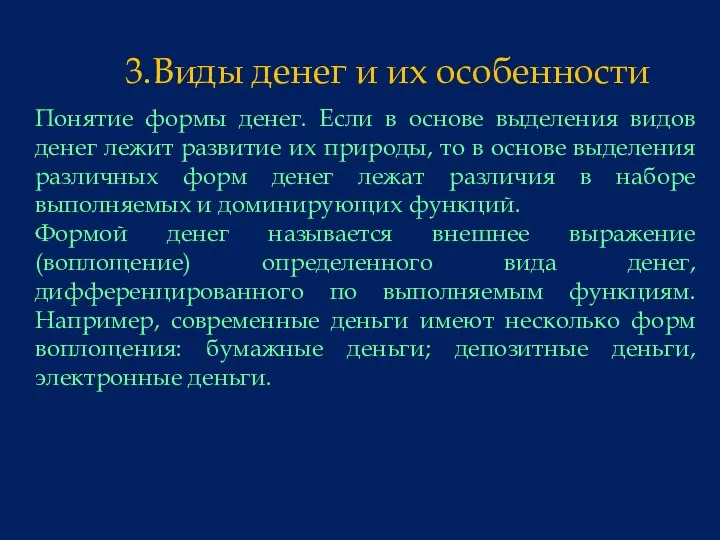 3.Виды денег и их особенности

Понятие формы денег. Если в основе выделения видов денег лежит развитие их природы, то в основе выделения различных форм денег лежат различия в наборе выполняемых и доминирующих функций.

Формой денег называется внешнее выражение (воплощение) определенного вида денег, дифференцированного по выполняемым функциям. Например, современные деньги имеют несколько форм воплощения: бумажные деньги; депозитные деньги, электронные деньги.